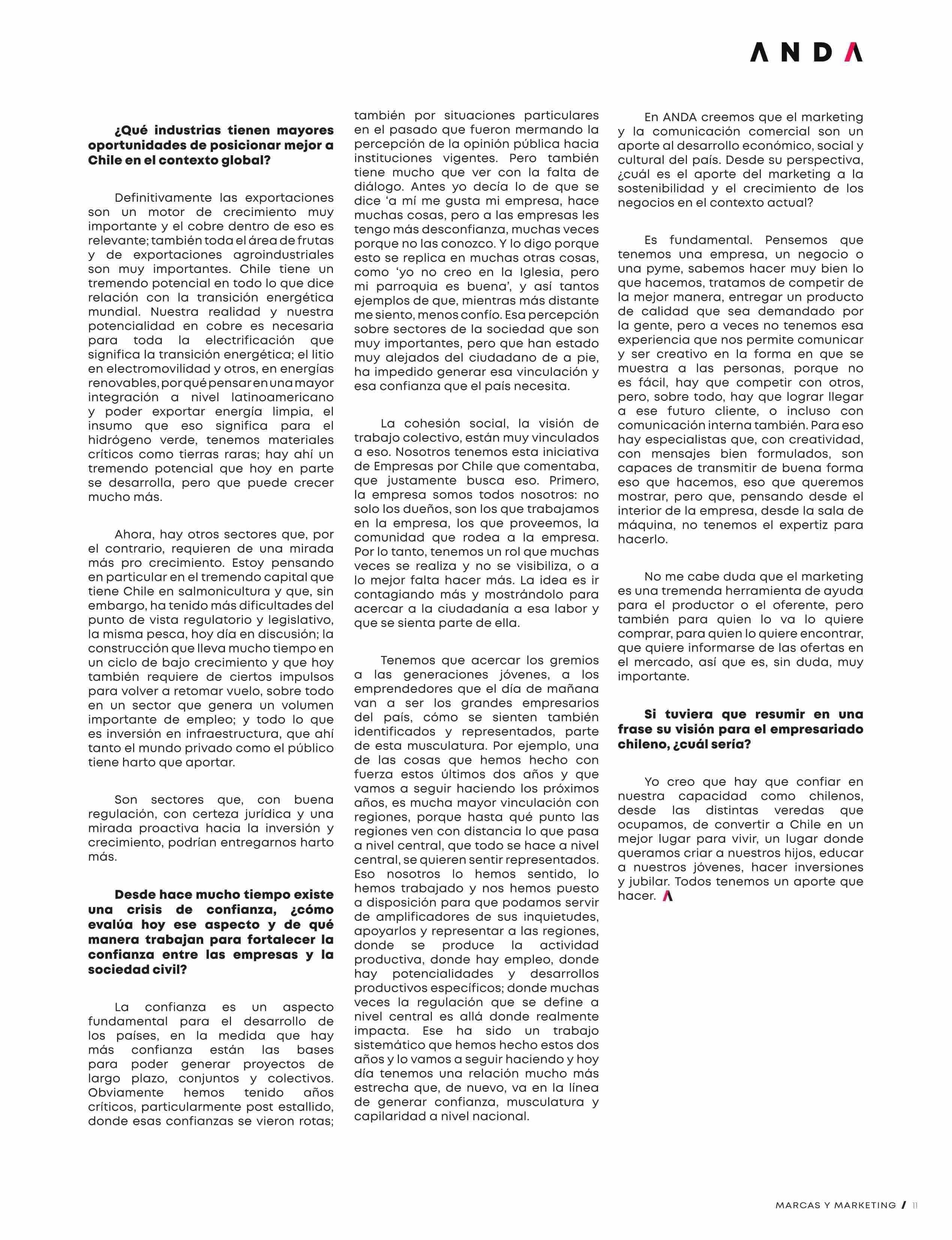 ANDA

¿Qué industrias tienen mayores oportunidades de posicionar mejor a Chile en el contexto global?

Definitivamente las exportaciones son un motor de crecimiento muy importante y el cobre dentro de eso es relevante; también toda el área de frutas y de exportaciones agroindustriales son muy importantes. Chile tiene un tremendo potencial en todo lo que dice relación con la transición energética mundial. Nuestra realidad y nuestra potencialidad en cobre es necesaria para toda la electrificación que significa la transición energética; el litio en electromovilidad y otros, en energías renovables, por qué pensar en una mayor integración a nivel latinoamericano y poder exportar energía limpia, el insumo que eso significa para el hidrógeno verde, tenemos materiales críticos como tierras raras; hay ahí un tremendo potencial que hoy en parte se desarrolla, pero que puede crecer mucho más.

Ahora, hay otros sectores que, por el contrario, requieren de una mirada más pro crecimiento. Estoy pensando en particular en el tremendo capital que tiene Chile en salmonicultura y que, sin embargo, ha tenido más dificultades del punto de vista regulatorio y legislativo, la misma pesca, hoy día en discusión; la construcción que lleva mucho tiempo en un ciclo de bajo crecimiento y que hoy también requiere de ciertos impulsos para volver a retomar vuelo, sobre todo en un sector que genera un volumen importante de empleo; y todo lo que es inversión en infraestructura, que ahí tanto el mundo privado como el público tiene harto que aportar.

Son sectores que, con buena regulación, con certeza jurídica y una mirada proactiva hacia la inversión y crecimiento, podrían entregarnos harto más.

Desde hace mucho tiempo existe una crisis de confianza, ¿cómo evalúa hoy ese aspecto y de qué manera trabajan para fortalecer la confianza entre las empresas y la sociedad civil?

La confianza es un aspecto fundamental para el desarrollo de los países, en la medida que hay más confianza están las bases para poder generar proyectos de largo plazo, conjuntos y colectivos. Obviamente hemos tenido años críticos, particularmente post estallido, donde esas confianzas se vieron rotas; también por situaciones particulares en el pasado que fueron mermando la percepción de la opinión pública hacia instituciones vigentes. Pero también tiene mucho que ver con la falta de diálogo. Antes yo decía lo de que se dice 'a mí me gusta mi empresa, hace muchas cosas, pero a las empresas les tengo más desconfianza, muchas veces porque no las conozco. Y lo digo porque esto se replica en muchas otras cosas, como 'yo no creo en la Iglesia, pero mi parroquia es buena', y así tantos ejemplos de que, mientras más distante me siento, menos confío. Esa percepción sobre sectores de la sociedad que son muy importantes, pero que han estado muy alejados del ciudadano de a pie, ha impedido generar esa vinculación y esa confianza que el país necesita.

La cohesión social, la visión de trabajo colectivo, están muy vinculados a eso. Nosotros tenemos esta iniciativa de Empresas por Chile que comentaba, que justamente busca eso. Primero, la empresa somos todos nosotros: no solo los dueños, son los que trabajamos en la empresa, los que proveemos, la comunidad que rodea a la empresa. Por lo tanto, tenemos un rol que muchas veces se realiza y no se visibiliza, o a lo mejor falta hacer más. La idea es ir contagiando más y mostrándolo para acercar a la ciudadanía a esa labor y que se sienta parte de ella.

Tenemos que acercar los gremios a las generaciones jóvenes, a los emprendedores que el día de mañana van a ser los grandes empresarios del país, cómo se sienten también identificados y representados, parte de esta musculatura. Por ejemplo, una de las cosas que hemos hecho con fuerza estos últimos dos años y que vamos a seguir haciendo los próximos años, es mucha mayor vinculación con regiones, porque hasta qué punto las regiones ven con distancia lo que pasa a nivel central, que todo se hace a nivel central, se quieren sentir representados. Eso nosotros lo hemos sentido, lo hemos trabajado y nos hemos puesto a disposición para que podamos servir de amplificadores de sus inquietudes, apoyarlos y representar a las regiones, donde se produce la actividad productiva, donde hay empleo, donde hay potencialidades y desarrollos productivos específicos; donde muchas veces la regulación que se define a nivel central es allá donde realmente impacta. Ese ha sido un trabajo sistemático que hemos hecho estos dos años y lo vamos a seguir haciendo y hoy día tenemos una relación mucho más estrecha que, de nuevo, va en la línea de generar confianza, musculatura y capilaridad a nivel nacional.

En ANDA creemos que el marketing y la comunicación comercial son un aporte al desarrollo económico, social y cultural del país. Desde su perspectiva, ¿cuál es el aporte del marketing a la sostenibilidad y el crecimiento de los negocios en el contexto actual?

Es fundamental. Pensemos que tenemos una empresa, un negocio o una pyme, sabemos hacer muy bien lo que hacemos, tratamos de competir de la mejor manera, entregar un producto de calidad que sea demandado por la gente, pero a veces no tenemos esa experiencia que nos permite comunicar y ser creativo en la forma en que se muestra a las personas, porque no es fácil, hay que competir con otros, pero, sobre todo, hay que lograr llegar a ese futuro cliente, o incluso con comunicación interna también. Para eso hay especialistas que, con creatividad, con mensajes bien formulados, son capaces de transmitir de buena forma eso que hacemos, eso que queremos mostrar, pero que, pensando desde el interior de la empresa, desde la sala de máquina, no tenemos el expertiz para hacerlo.

No me cabe duda que el marketing es una tremenda herramienta de ayuda para el productor o el oferente, pero también para quien lo va lo quiere comprar, para quien lo quiere encontrar, que quiere informarse de las ofertas en el mercado, así que es, sin duda, muy importante.

Si tuviera que resumir en una frase su visión para el empresariado chileno, ¿cuál sería?

Yo creo que hay que confiar en nuestra capacidad como chilenos, desde las distintas veredas que ocupamos, de convertir a Chile en un mejor lugar para vivir, un lugar donde queramos criar a nuestros hijos, educar a nuestros jóvenes, hacer inversiones y jubilar. Todos tenemos un aporte que hacer.

MARCAS Y MARKETING / 11